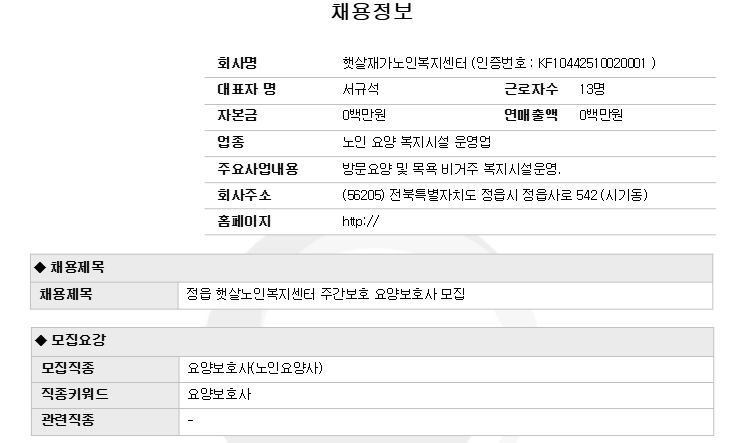 채용정보

회사명 햇살재가노인복지센터 (인증번호 : KF10442510020001 )
대표자 명 서규석 근로자수 13명
자본금 0백만원 연매출액 0백만원
업종 노인 요양 복지시설 운영업
주요사업내용 방문요양 및 목욕 비거주 복지시설운영.
회사주소 (56205) 전북특별자치도 정읍시 정읍사로 542 (시기동)
홈페이지 http://

◆ 채용제목
채용제목 정읍 햇살노인복지센터 주간보호 요양보호사 모집

◆ 모집요강
모집직종 요양보호사(노인요양사)
직종키워드 요양보호사
관련직종 -